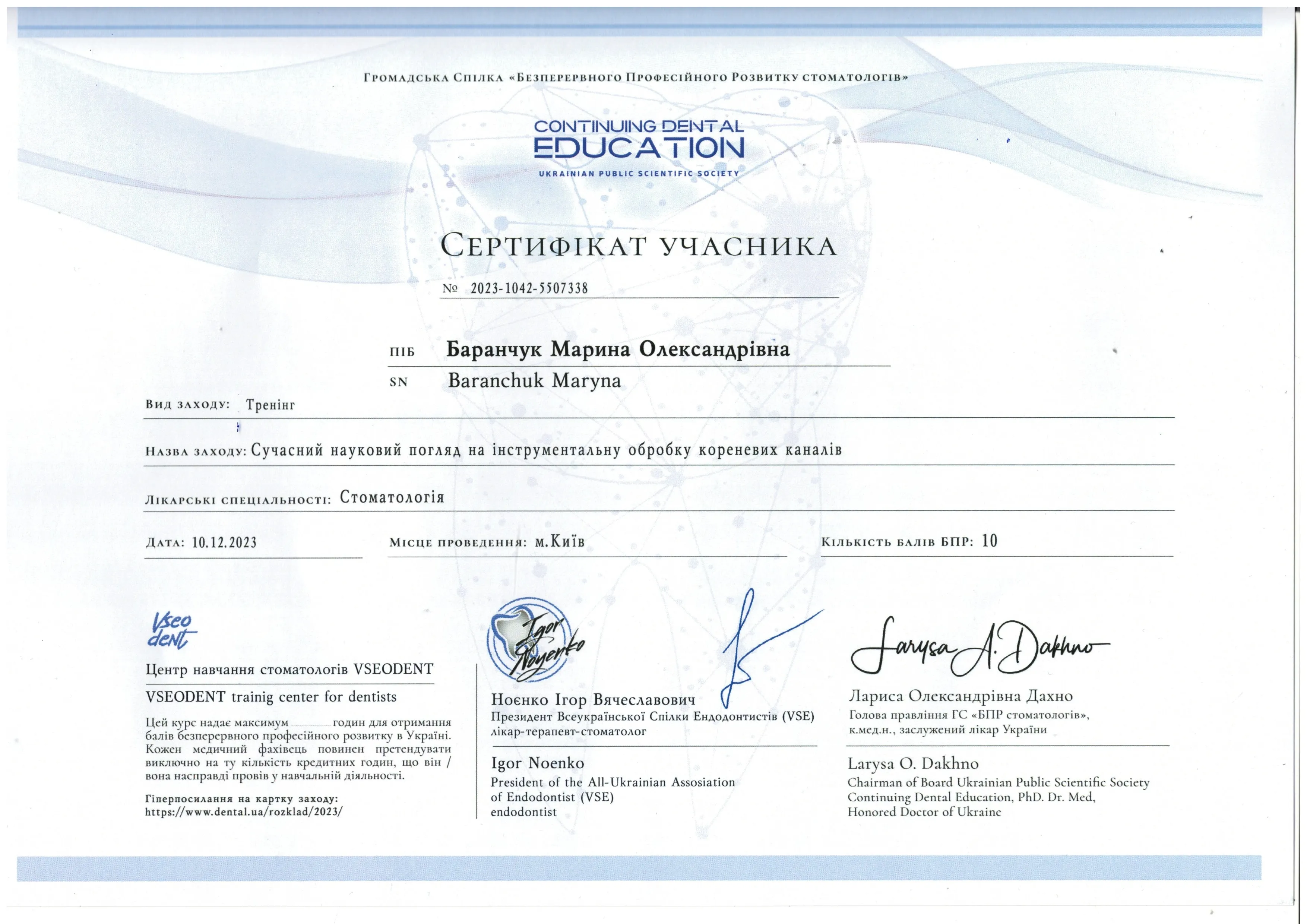 Громадська Спілка «Безперервного Професійного Розвитку стоматологів»

CONTINUING DENTAL EDUCATION
UKRAINIAN PUBLIC SCIENTIFIC SOCIETY

Сертифікат учасника

№ 2023-1042-5507338

ПІБ Баранчук Марина Олександрівна
SN Baranchuk Maryna

Вид заходу: Тренінг

Назва заходу: Сучасний науковий погляд на інструментальну обробку кореневих каналів

Лікарські спеціальності: Стоматологія

Дата: 10.12.2023 Місце проведення: м.Київ Кількість балів БПР: 10

Vseo dent

Центр навчання стоматологів VSEODENT
VSEODENT trainig center for dentists

Цей курс надає максимум ______ годин для отримання балів безперервного професійного розвитку в Україні. Кожен медичний фахівець повинен претендувати виключно на ту кількість кредитних годин, що він / вона насправді провів у навчальній діяльності.

Гіперпосилання на картку заходу:
https://www.dental.ua/rozklad/2023/

Igor Noyenko

Ноєнко Ігор Вячеславович
Президент Всеукраїнської Спілки Ендодонтистів (VSE)
лікар-терапевт-стоматолог

Igor Noenko
President of the All-Ukrainian Assosiation of Endodontist (VSE)
endodontist

Larysa A. Dakhno

Лариса Олександрівна Дахно
Голова правління ГС «БПР стоматологів»,
к.мед.н., заслужений лікар України

Larysa O. Dakhno
Chairman of Board Ukrainian Public Scientific Society Continuing Dental Education, PhD. Dr. Med,
Honored Doctor of Ukraine